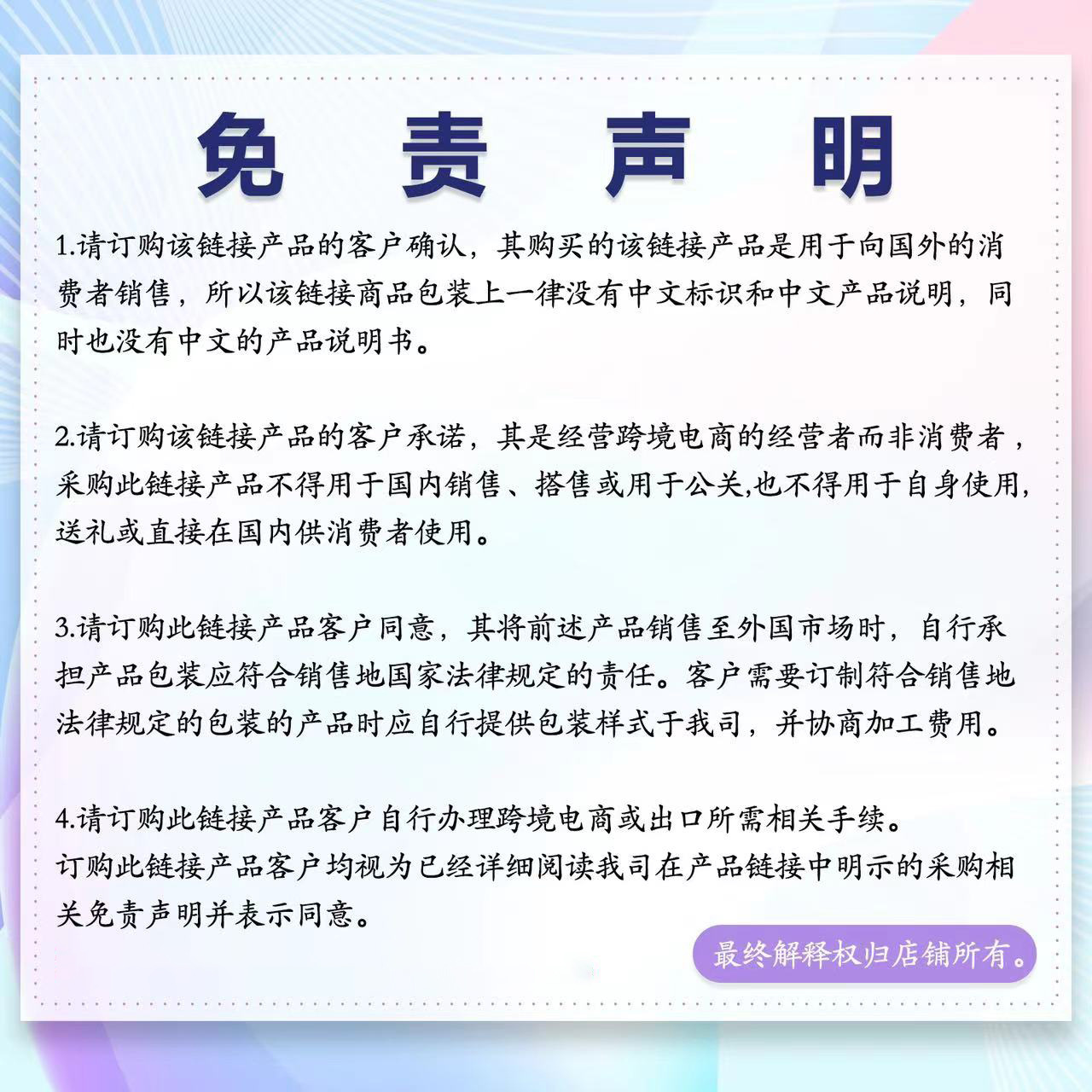 免责声明

1.请订购该链接产品的客户确认，其购买的该链接产品是用于向国外的消费者销售，所以该链接商品包装上一律没有中文标识和中文产品说明，同时也没有中文的产品说明书。

2.请订购该链接产品的客户承诺，其是经营跨境电商的经营者而非消费者，采购此链接产品不得用于国内销售、搭售或用于公关,也不得用于自身使用,送礼或直接在国内供消费者使用。

3.请订购此链接产品客户同意，其将前述产品销售至外国市场时，自行承担产品包装应符合销售地国家法律规定的责任。客户需要订制符合销售地法律规定的包装的产品时应自行提供包装样式于我司，并协商加工费用。

4.请订购此链接产品客户自行办理跨境电商或出口所需相关手续。
订购此链接产品客户均视为已经详细阅读我司在产品链接中明示的采购相关免责声明并表示同意。

最终解释权归店铺所有。